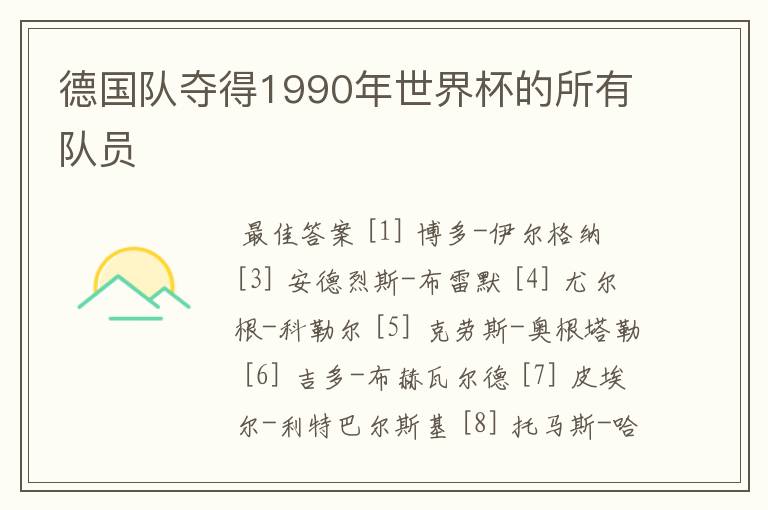 德国队夺得1990年世界杯的所有队员

最佳答案 [1] 博多-伊尔格纳 [3] 安德烈斯-布雷默 [4] 尤尔根-科勒尔 [5] 克劳斯-奥根塔勒 [6] 吉多-布赫瓦尔德 [7] 皮埃尔-利特巴尔斯基 [8] 托马斯-哈